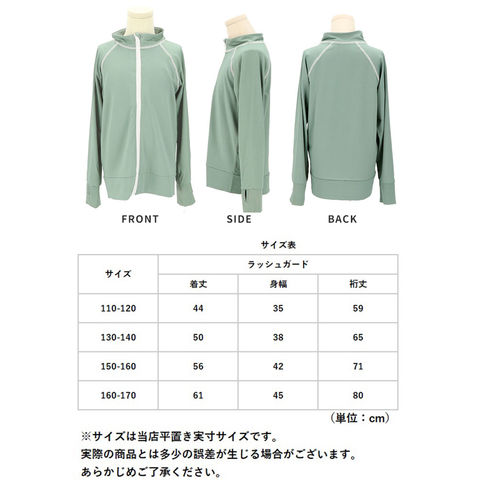 FRONT

SIDE

BACK

サイズ表

| サイズ | ラッシュガード | | |
|---|---|---|---|
| | 着丈 | 身幅 | 裄丈 |
| 110-120 | 44 | 35 | 59 |
| 130-140 | 50 | 38 | 65 |
| 150-160 | 56 | 42 | 71 |
| 160-170 | 61 | 45 | 80 |

（単位：cm）

※サイズは当店平置き実寸サイズです。
実際の商品とは多少の誤差が生じる場合がございます。
あらかじめご了承ください。